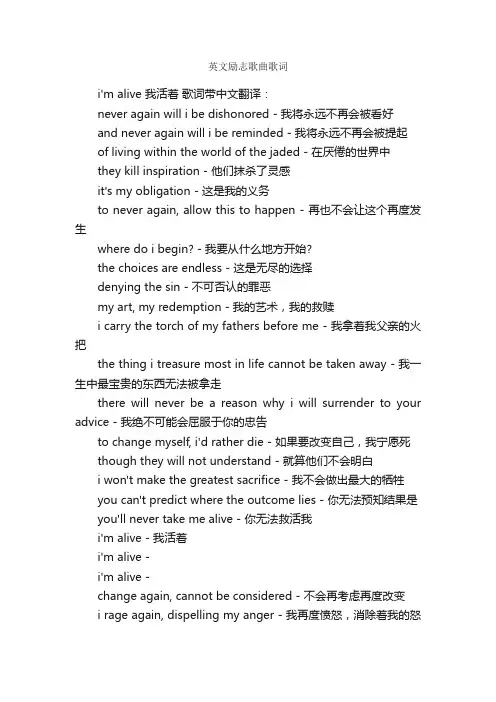 英文励志歌曲歌词

i'm alive 我活着 歌词带中文翻译：

never again will i be dishonored - 我将永远不再会被看好

and never again will i be reminded - 我将永远不再会被提起

of living within the world of the jaded - 在厌倦的世界中

they kill inspiration - 他们抹杀了灵感

it's my obligation - 这是我的义务

to never again, allow this to happen - 再也不会让这个再度发生

where do i begin? - 我要从什么地方开始?

the choices are endless - 这是无尽的选择

denying the sin - 不可否认的罪恶

my art, my redemption - 我的艺术，我的救赎

i carry the torch of my fathers before me - 我拿着我父亲的火把

the thing i treasure most in life cannot be taken away - 我一生中最宝贵的东西无法被拿走

there will never be a reason why i will surrender to your advice - 我绝不可能会屈服于你的忠告

to change myself, i'd rather die - 如果要改变自己，我宁愿死

though they will not understand - 就算他们不会明白

i won't make the greatest sacrifice - 我不会做出最大的牺牲

you can't predict where the outcome lies - 你无法预知结果是

you'll never take me alive - 你无法救活我

i'm alive - 我活着

i'm alive -

i'm alive -

change again, cannot be considered - 不会再考虑再度改变

i rage again, dispelling my anger - 我再度愤怒，消除着我的怒